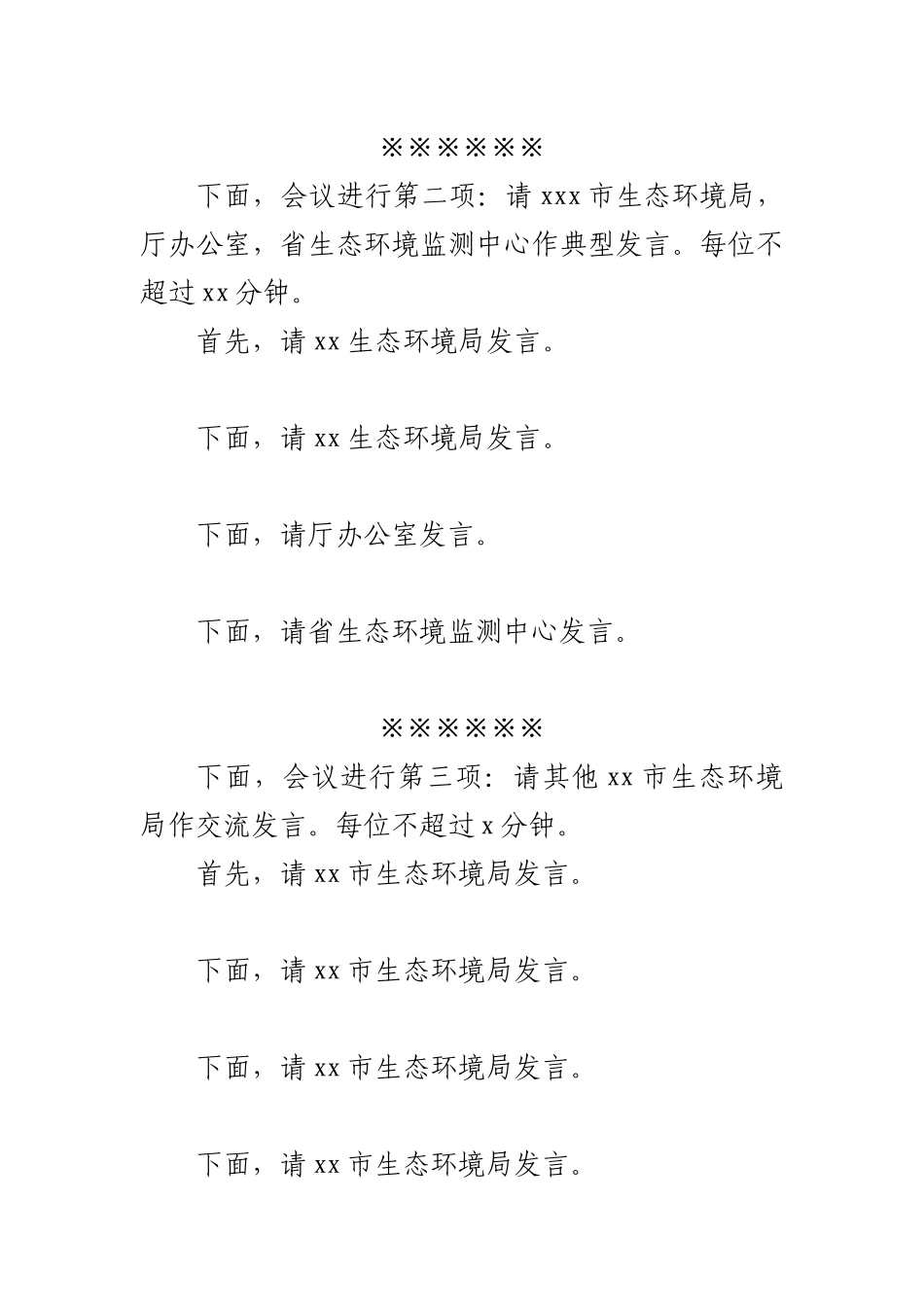 ※※※※※※

下面，会议进行第二项：请 xxx 市生态环境局，厅办公室，省生态环境监测中心作典型发言。每位不超过 xx 分钟。

首先，请 xx 生态环境局发言。

下面，请 xx 生态环境局发言。

下面，请厅办公室发言。

下面，请省生态环境监测中心发言。

※※※※※※

下面，会议进行第三项：请其他 xx 市生态环境局作交流发言。每位不超过 x 分钟。

首先，请 xx 市生态环境局发言。

下面，请 xx 市生态环境局发言。

下面，请 xx 市生态环境局发言。

下面，请 xx 市生态环境局发言。